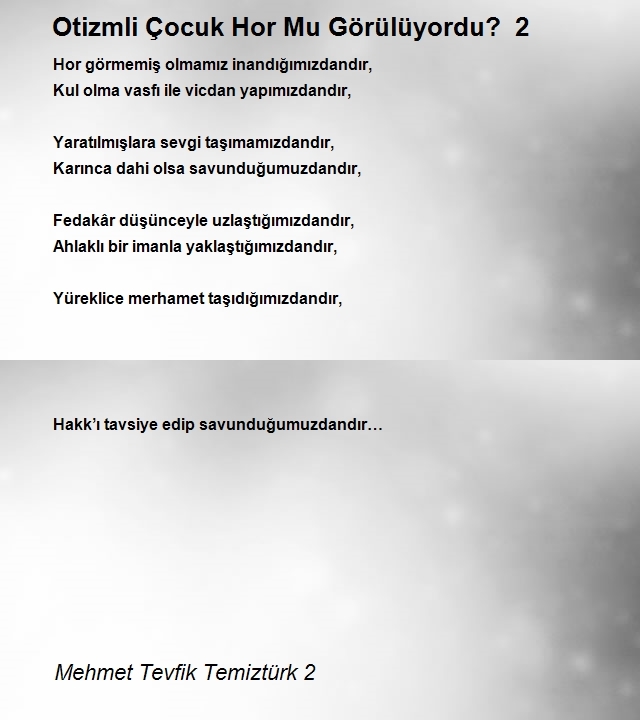 Otizmli Çocuk Hor Mu Görülüyordu?  2

Hor görmemiş olmamız inandığımızdandır,
Kul olma vasfı ile vicdan yapımızdandır,

Yaratılmışlara sevgi taşımamızdandır,
Karınca dahi olsa savunduğumuzdandır,

Fedakâr düşünceyle uzlaştığımızdandır,
Ahlaklı bir imanla yaklaştığımızdandır,

Yüreklice merhamet taşıdığımızdandır,

Hakk'ı tavsiye edip savunduğumuzdandır…

Mehmet Tevfik Temiztürk 2